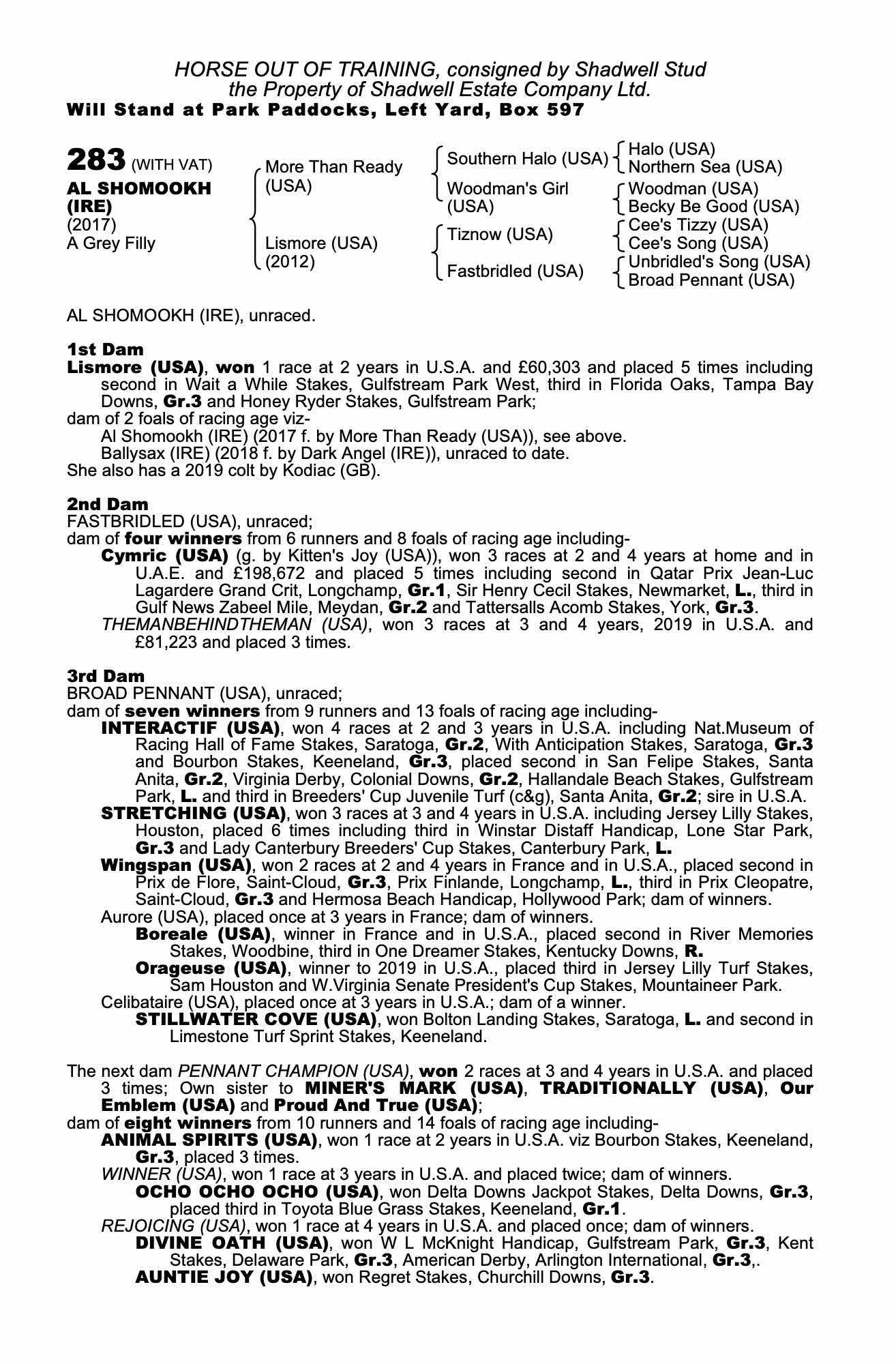 HORSE OUT OF TRAINING, consigned by Shadwell Stud
the Property of Shadwell Estate Company Ltd.
Will Stand at Park Paddocks, Left Yard, Box 597

283 (WITH VAT)
AL SHOMOOKH (IRE)
(2017)
A Grey Filly

More Than Ready (USA)
Lismore (USA) (2012)

Southern Halo (USA)
Woodman's Girl (USA)
Tiznow (USA)
Fastbridled (USA)

Halo (USA)
Northern Sea (USA)
Woodman (USA)
Becky Be Good (USA)
Cee's Tizzy (USA)
Cee's Song (USA)
Unbridled's Song (USA)
Broad Pennant (USA)

AL SHOMOOKH (IRE), unraced.

1st Dam
Lismore (USA), won 1 race at 2 years in U.S.A. and £60,303 and placed 5 times including second in Wait a While Stakes, Gulfstream Park West, third in Florida Oaks, Tampa Bay Downs, Gr.3 and Honey Ryder Stakes, Gulfstream Park;
dam of 2 foals of racing age viz-
Al Shomookh (IRE) (2017 f. by More Than Ready (USA)), see above.
Ballysax (IRE) (2018 f. by Dark Angel (IRE)), unraced to date.
She also has a 2019 colt by Kodiac (GB).

2nd Dam
FASTBRIDLED (USA), unraced;
dam of four winners from 6 runners and 8 foals of racing age including-
Cymric (USA) (g. by Kitten's Joy (USA)), won 3 races at 2 and 4 years at home and in U.A.E. and £198,672 and placed 5 times including second in Qatar Prix Jean-Luc Lagardere Grand Crit, Longchamp, Gr.1, Sir Henry Cecil Stakes, Newmarket, L., third in Gulf News Zabeel Mile, Meydan, Gr.2 and Tattersalls Acomb Stakes, York, Gr.3.
THEMANBEHINDTHEMAN (USA), won 3 races at 3 and 4 years, 2019 in U.S.A. and £81,223 and placed 3 times.

3rd Dam
BROAD PENNANT (USA), unraced;
dam of seven winners from 9 runners and 13 foals of racing age including-
INTERACTIF (USA), won 4 races at 2 and 3 years in U.S.A. including Nat.Museum of Racing Hall of Fame Stakes, Saratoga, Gr.2, With Anticipation Stakes, Saratoga, Gr.3 and Bourbon Stakes, Keeneland, Gr.3, placed second in San Felipe Stakes, Santa Anita, Gr.2, Virginia Derby, Colonial Downs, Gr.2, Hallandale Beach Stakes, Gulfstream Park, L. and third in Breeders' Cup Juvenile Turf (c&g), Santa Anita, Gr.2; sire in U.S.A.
STRETCHING (USA), won 3 races at 3 and 4 years in U.S.A. including Jersey Lilly Stakes, Houston, placed 6 times including third in Winstar Distaff Handicap, Lone Star Park, Gr.3 and Lady Canterbury Breeders' Cup Stakes, Canterbury Park, L.
Wingspan (USA), won 2 races at 2 and 4 years in France and in U.S.A., placed second in Prix de Flore, Saint-Cloud, Gr.3, Prix Finlande, Longchamp, L., third in Prix Cleopatre, Saint-Cloud, Gr.3 and Hermosa Beach Handicap, Hollywood Park; dam of winners.
Aurore (USA), placed once at 3 years in France; dam of winners.
Boreale (USA), winner in France and in U.S.A., placed second in River Memories Stakes, Woodbine, third in One Dreamer Stakes, Kentucky Downs, R.
Orageuse (USA), winner to 2019 in U.S.A., placed third in Jersey Lilly Turf Stakes, Sam Houston and W.Virginia Senate President's Cup Stakes, Mountaineer Park.
Celibataire (USA), placed once at 3 years in U.S.A.; dam of a winner.
STILLWATER COVE (USA), won Bolton Landing Stakes, Saratoga, L. and second in Limestone Turf Sprint Stakes, Keeneland.

The next dam PENNANT CHAMPION (USA), won 2 races at 3 and 4 years in U.S.A. and placed 3 times; Own sister to MINER'S MARK (USA), TRADITIONALLY (USA), Our Emblem (USA) and Proud And True (USA);
dam of eight winners from 10 runners and 14 foals of racing age including-
ANIMAL SPIRITS (USA), won 1 race at 2 years in U.S.A. viz Bourbon Stakes, Keeneland, Gr.3, placed 3 times.
WINNER (USA), won 1 race at 3 years in U.S.A. and placed twice; dam of winners.
OCHO OCHO OCHO (USA), won Delta Downs Jackpot Stakes, Delta Downs, Gr.3, placed third in Toyota Blue Grass Stakes, Keeneland, Gr.1.
REJOICING (USA), won 1 race at 4 years in U.S.A. and placed once; dam of winners.
DIVINE OATH (USA), won W L McKnight Handicap, Gulfstream Park, Gr.3, Kent Stakes, Delaware Park, Gr.3, American Derby, Arlington International, Gr.3,.
AUNTIE JOY (USA), won Regret Stakes, Churchill Downs, Gr.3.